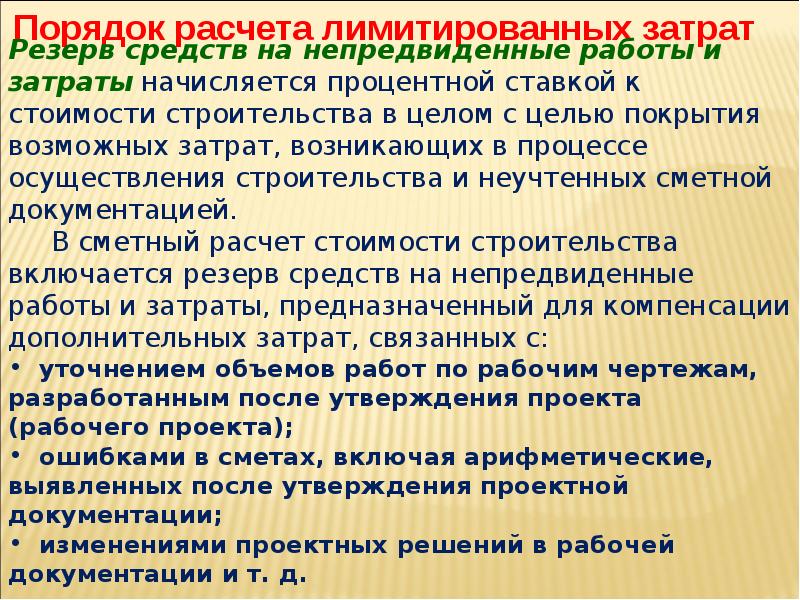 Порядок расчета лимитированных затрат

Резерв средств на непредвиденные работы и затраты начисляется процентной ставкой к стоимости строительства в целом с целью покрытия возможных затрат, возникающих в процессе осуществления строительства и неучтенных сметной документацией.

В сметный расчет стоимости строительства включается резерв средств на непредвиденные работы и затраты, предназначенный для компенсации дополнительных затрат, связанных с:

• уточнением объемов работ по рабочим чертежам, разработанным после утверждения проекта (рабочего проекта);

• ошибками в сметах, включая арифметические, выявленных после утверждения проектной документации;

• изменениями проектных решений в рабочей документации и т. д.